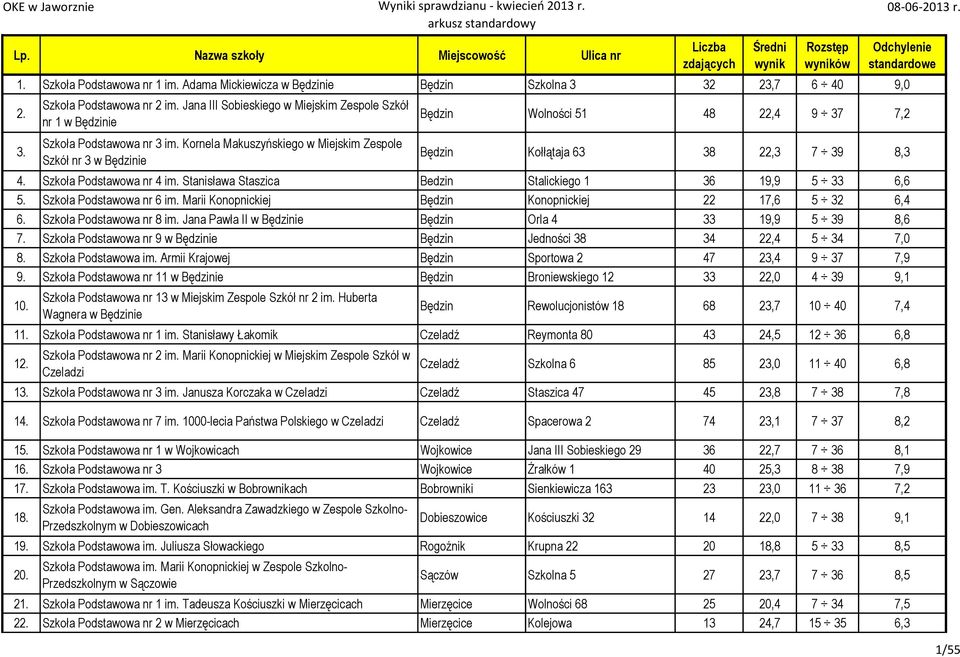 OKE w Jaworznie
Wyniki sprawdzianu - kwiecień 2013 r.
arkusz standardowy
08-06-2013 r.

| Lp. | Nazwa szkoły | Miejscowość | Ulica nr | Liczba zdających | Średni wynik | Rozstęp wyników | Odchylenie standardowe |
|---|---|---|---|---|---|---|---|
| 1. | Szkoła Podstawowa nr 1 im. Adama Mickiewicza w Będzinie | Będzin | Szkolna 3 | 32 | 23,7 | 6 ÷ 40 | 9,0 |
| 2. | Szkoła Podstawowa nr 2 im. Jana III Sobieskiego w Miejskim Zespole Szkół nr 1 w Będzinie | Będzin | Wolności 51 | 48 | 22,4 | 9 ÷ 37 | 7,2 |
| 3. | Szkoła Podstawowa nr 3 im. Kornela Makuszyńskiego w Miejskim Zespole Szkół nr 3 w Będzinie | Będzin | Kołłątaja 63 | 38 | 22,3 | 7 ÷ 39 | 8,3 |
| 4. | Szkoła Podstawowa nr 4 im. Stanisława Staszica | Bedzin | Stalickiego 1 | 36 | 19,9 | 5 ÷ 33 | 6,6 |
| 5. | Szkoła Podstawowa nr 6 im. Marii Konopnickiej | Będzin | Konopnickiej | 22 | 17,6 | 5 ÷ 32 | 6,4 |
| 6. | Szkoła Podstawowa nr 8 im. Jana Pawła II w Będzinie | Będzin | Orla 4 | 33 | 19,9 | 5 ÷ 39 | 8,6 |
| 7. | Szkoła Podstawowa nr 9 w Będzinie | Będzin | Jedności 38 | 34 | 22,4 | 5 ÷ 34 | 7,0 |
| 8. | Szkoła Podstawowa im. Armii Krajowej | Będzin | Sportowa 2 | 47 | 23,4 | 9 ÷ 37 | 7,9 |
| 9. | Szkoła Podstawowa nr 11 w Będzinie | Będzin | Broniewskiego 12 | 33 | 22,0 | 4 ÷ 39 | 9,1 |
| 10. | Szkoła Podstawowa nr 13 w Miejskim Zespole Szkół nr 2 im. Huberta Wagnera w Będzinie | Będzin | Rewolucjonistów 18 | 68 | 23,7 | 10 ÷ 40 | 7,4 |
| 11. | Szkoła Podstawowa nr 1 im. Stanisławy Łakomik | Czeladź | Reymonta 80 | 43 | 24,5 | 12 ÷ 36 | 6,8 |
| 12. | Szkoła Podstawowa nr 2 im. Marii Konopnickiej w Miejskim Zespole Szkół w Czeladzi | Czeladź | Szkolna 6 | 85 | 23,0 | 11 ÷ 40 | 6,8 |
| 13. | Szkoła Podstawowa nr 3 im. Janusza Korczaka w Czeladzi | Czeladź | Staszica 47 | 45 | 23,8 | 7 ÷ 38 | 7,8 |
| 14. | Szkoła Podstawowa nr 7 im. 1000-lecia Państwa Polskiego w Czeladzi | Czeladź | Spacerowa 2 | 74 | 23,1 | 7 ÷ 37 | 8,2 |
| 15. | Szkoła Podstawowa nr 1 w Wojkowicach | Wojkowice | Jana III Sobieskiego 29 | 36 | 22,7 | 7 ÷ 36 | 8,1 |
| 16. | Szkoła Podstawowa nr 3 | Wojkowice | Żrałków 1 | 40 | 25,3 | 8 ÷ 38 | 7,9 |
| 17. | Szkoła Podstawowa im. T. Kościuszki w Bobrownikach | Bobrowniki | Sienkiewicza 163 | 23 | 23,0 | 11 ÷ 36 | 7,2 |
| 18. | Szkoła Podstawowa im. Gen. Aleksandra Zawadzkiego w Zespole Szkolno-Przedszkolnym w Dobieszowicach | Dobieszowice | Kościuszki 32 | 14 | 22,0 | 7 ÷ 38 | 9,1 |
| 19. | Szkoła Podstawowa im. Juliusza Słowackiego | Rogoźnik | Krupna 22 | 20 | 18,8 | 5 ÷ 33 | 8,5 |
| 20. | Szkoła Podstawowa im. Marii Konopnickiej w Zespole Szkolno-Przedszkolnym w Sączowie | Sączów | Szkolna 5 | 27 | 23,7 | 7 ÷ 36 | 8,5 |
| 21. | Szkoła Podstawowa nr 1 im. Tadeusza Kościuszki w Mierzęcicach | Mierzęcice | Wolności 68 | 25 | 20,4 | 7 ÷ 34 | 7,5 |
| 22. | Szkoła Podstawowa nr 2 w Mierzęcicach | Mierzęcice | Kolejowa | 13 | 24,7 | 15 ÷ 35 | 6,3 |

1/55